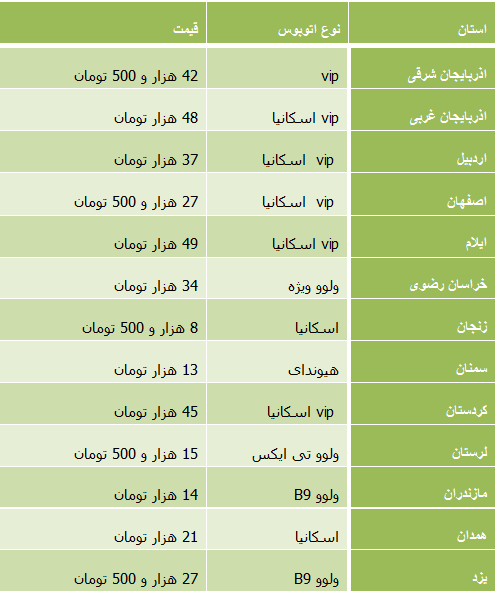 | استان | نوع اتوبوس | قیمت |
|---|---|---|
| اذربایجان شرقی | vip | 42 هزار و 500 تومان |
| اذربایجان غربی | vip اسکانیا | 48 هزار تومان |
| اردبیل | vip اسکانیا | 37 هزار تومان |
| اصفهان | vip اسکانیا | 27 هزار و 500 تومان |
| ایلام | vip اسکانیا | 49 هزار تومان |
| خراسان رضوی | ولوو ویژه | 34 هزار تومان |
| زنجان | اسکانیا | 8 هزار و 500 تومان |
| سمنان | هیوندای | 13 هزار تومان |
| کردستان | vip اسکانیا | 45 هزار تومان |
| لرستان | ولوو تی ایکس | 15 هزار و 500 تومان |
| مازندران | ولوو B9 | 14 هزار تومان |
| همدان | اسکانیا | 21 هزار تومان |
| یزد | ولوو B9 | 27 هزار و 500 تومان |